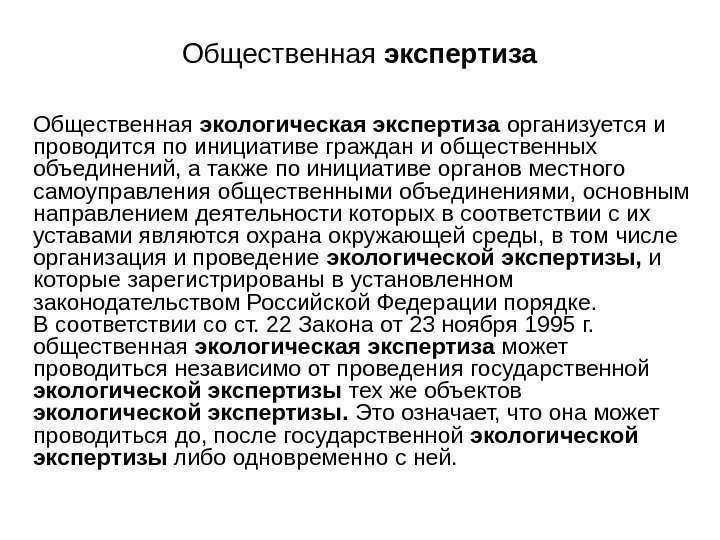 Общественная экспертиза

Общественная экологическая экспертиза организуется и проводится по инициативе граждан и общественных объединений, а также по инициативе органов местного самоуправления общественными объединениями, основным направлением деятельности которых в соответствии с их уставами являются охрана окружающей среды, в том числе организация и проведение экологической экспертизы, и которые зарегистрированы в установленном законодательством Российской Федерации порядке.
В соответствии со ст. 22 Закона от 23 ноября 1995 г. общественная экологическая экспертиза может проводиться независимо от проведения государственной экологической экспертизы тех же объектов экологической экспертизы. Это означает, что она может проводиться до, после государственной экологической экспертизы либо одновременно с ней.